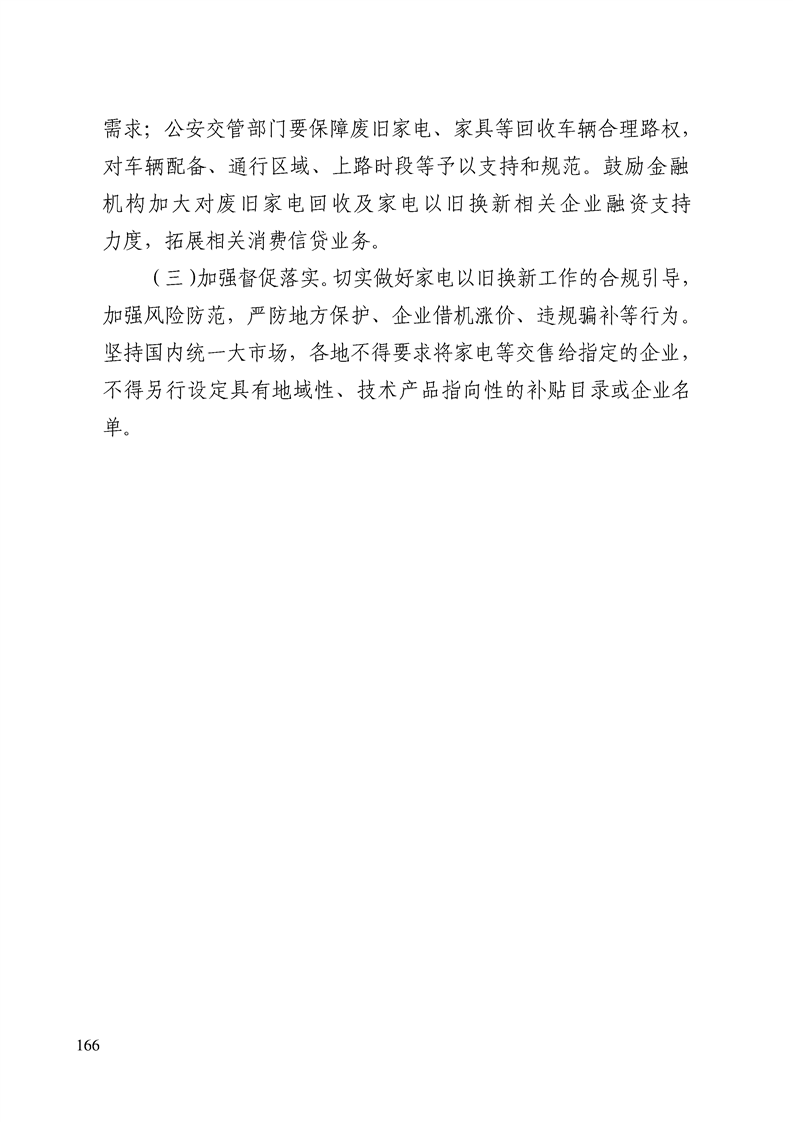 需求；公安交管部门要保障废旧家电、家具等回收车辆合理路权，对车辆配备、通行区域、上路时段等予以支持和规范。鼓励金融机构加大对废旧家电回收及家电以旧换新相关企业融资支持力度，拓展相关消费信贷业务。

（三）加强督促落实。切实做好家电以旧换新工作的合规引导，加强风险防范，严防地方保护、企业借机涨价、违规骗补等行为。坚持国内统一大市场，各地不得要求将家电等交售给指定的企业，不得另行设定具有地域性、技术产品指向性的补贴目录或企业名单。

166